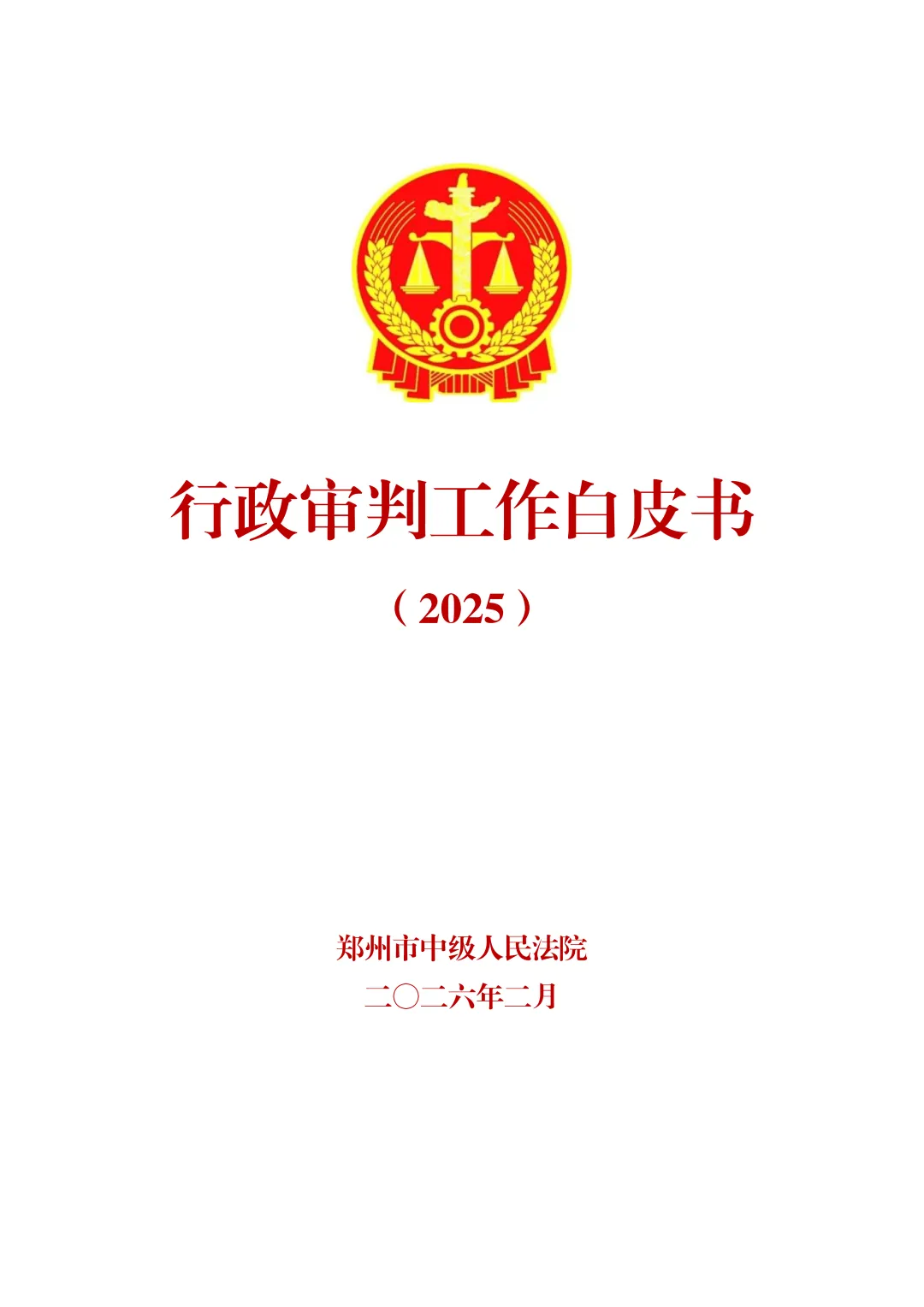 行政审判工作白皮书

（2025）

郑州市中级人民法院

二〇二六年二月